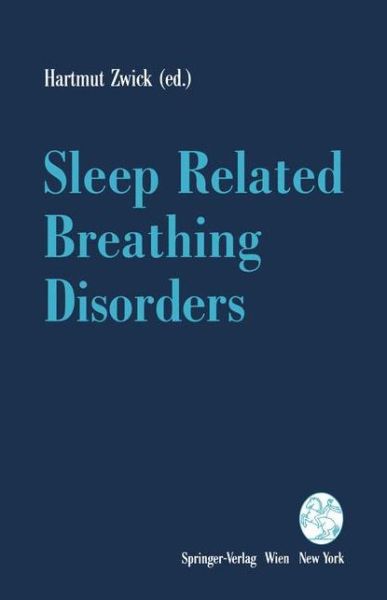 Hartmut Zwick (ed.)

Sleep Related Breathing Disorders

Springer-Verlag Wien New York